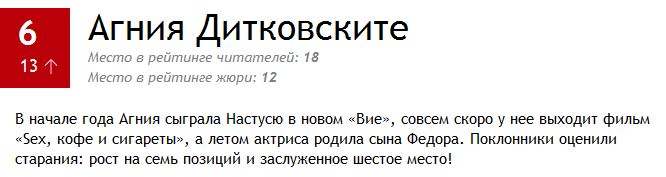 6
13 ↑

Агния Дитковските

Место в рейтинге читателей: 18
Место в рейтинге жюри: 12

В начале года Агния сыграла Настусю в новом «Вие», совсем скоро у нее выходит фильм «Sex, кофе и сигареты», а летом актриса родила сына Федора. Поклонники оценили старания: рост на семь позиций и заслуженное шестое место!